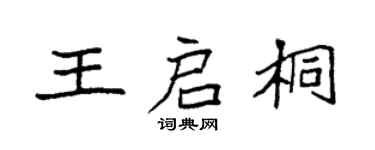 王启桐

词典网